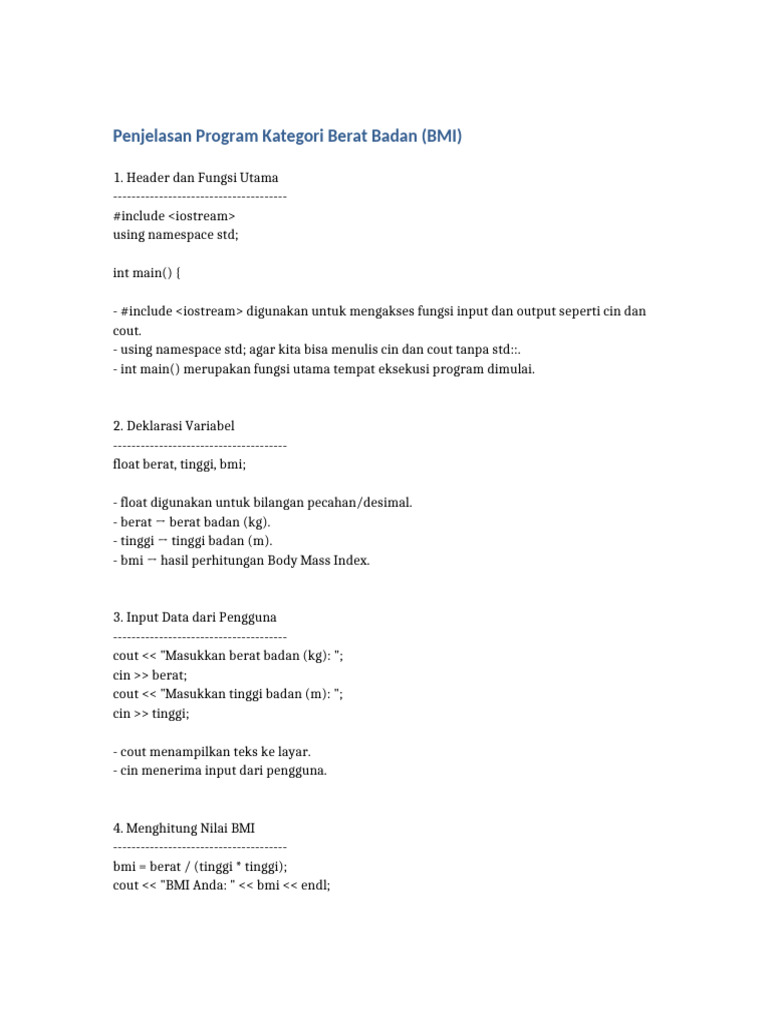 Penjelasan Program Kategori Berat Badan (BMI)

1. Header dan Fungsi Utama
--------------------------------------
#include <iostream>
using namespace std;

int main() {

- #include <iostream> digunakan untuk mengakses fungsi input dan output seperti cin dan cout.
- using namespace std; agar kita bisa menulis cin dan cout tanpa std::.
- int main() merupakan fungsi utama tempat eksekusi program dimulai.

2. Deklarasi Variabel
--------------------------------------
float berat, tinggi, bmi;

- float digunakan untuk bilangan pecahan/desimal.
- berat → berat badan (kg).
- tinggi → tinggi badan (m).
- bmi → hasil perhitungan Body Mass Index.

3. Input Data dari Pengguna
--------------------------------------
cout << "Masukkan berat badan (kg): ";
cin >> berat;
cout << "Masukkan tinggi badan (m): ";
cin >> tinggi;

- cout menampilkan teks ke layar.
- cin menerima input dari pengguna.

4. Menghitung Nilai BMI
--------------------------------------
bmi = berat / (tinggi * tinggi);
cout << "BMI Anda: " << bmi << endl;